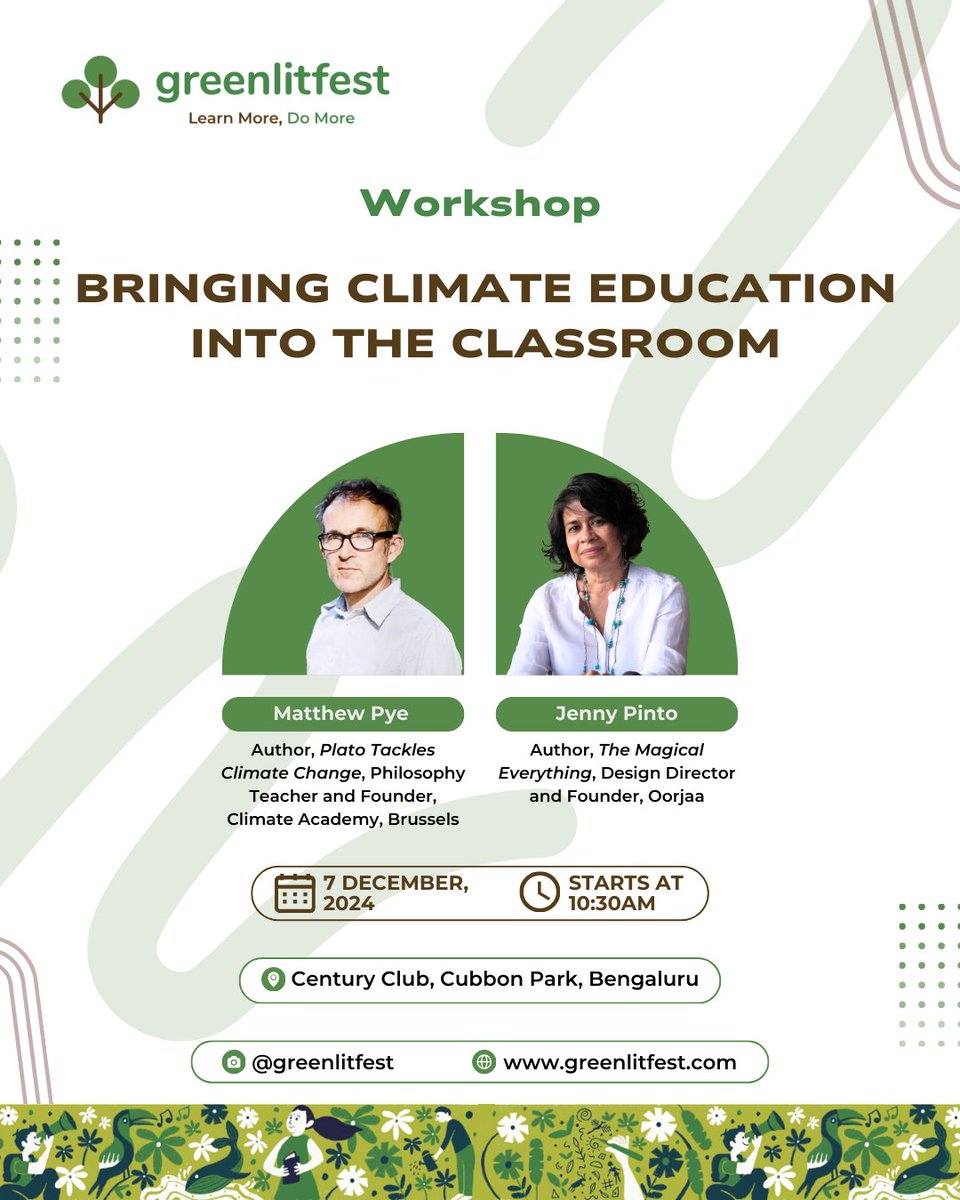 greenlitfest
Learn More, Do More

Workshop

BRINGING CLIMATE EDUCATION INTO THE CLASSROOM

Matthew Pye

Author, Plato Tackles Climate Change, Philosophy Teacher and Founder, Climate Academy, Brussels

Jenny Pinto

Author, The Magical Everything, Design Director and Founder, Oorjaa

7 DECEMBER, 2024

STARTS AT 10:30AM

Century Club, Cubbon Park, Bengaluru

@greenlitfest

www.greenlitfest.com